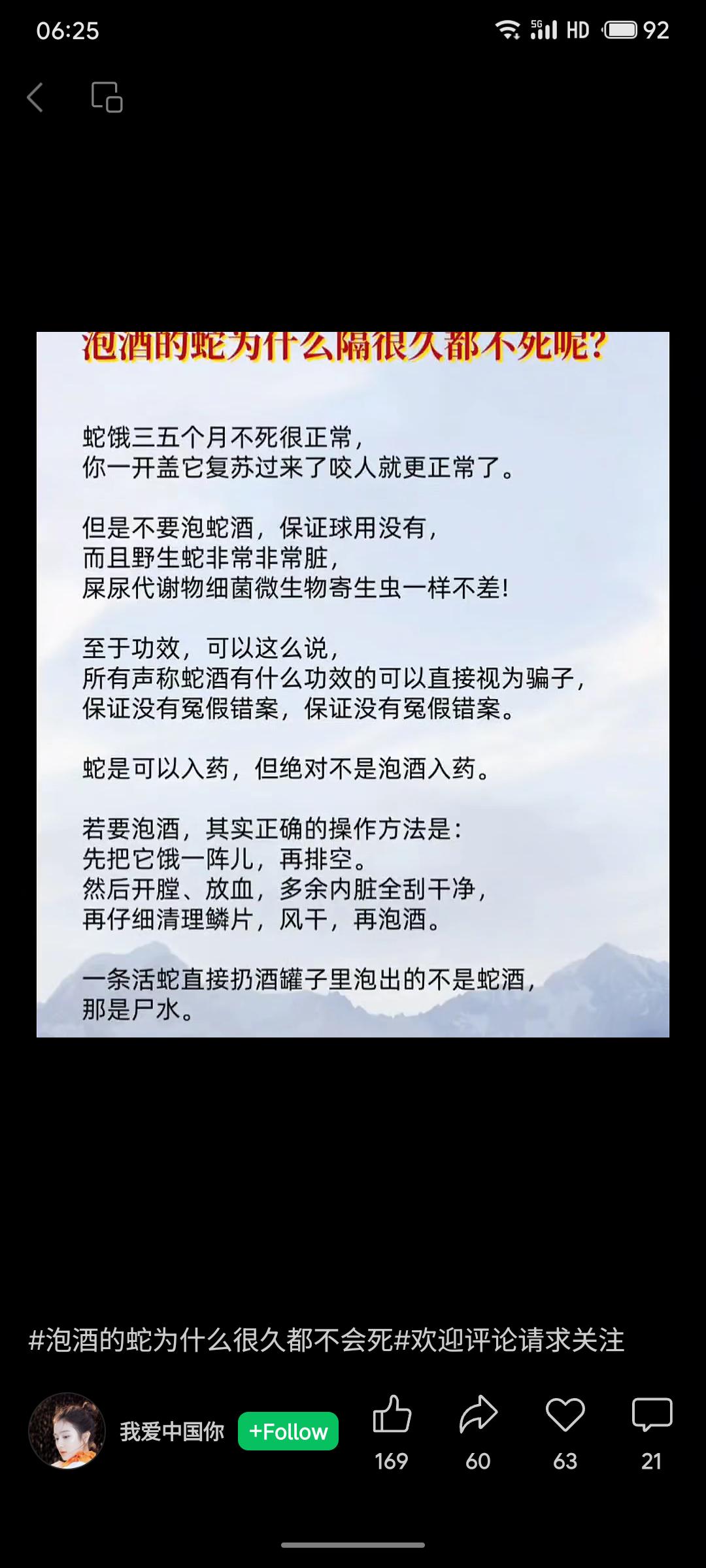 06:25 5G HD 92

泡酒的蛇为什么隔很久都不死呢?

蛇饿三五个月不死很正常,
你一开盖它复苏过来了咬人就更正常了。

但是不要泡蛇酒,保证球用没有,
而且野生蛇非常非常脏,
屎尿代谢物细菌微生物寄生虫一样不差!

至于功效,可以这么说,
所有声称蛇酒有什么功效的可以直接视为骗子,
保证没有冤假错案,保证没有冤假错案。

蛇是可以入药,但绝对不是泡酒入药。

若要泡酒,其实正确的操作方法是:
先把它饿一阵儿,再排空。
然后开膛、放血,多余内脏全刮干净,
再仔细清理鳞片,风干,再泡酒。

一条活蛇直接扔酒罐子里泡出的不是蛇酒,
那是尸水。

#泡酒的蛇为什么很久都不会死#欢迎评论请求关注

我爱中国你 +Follow 169 60 63 21